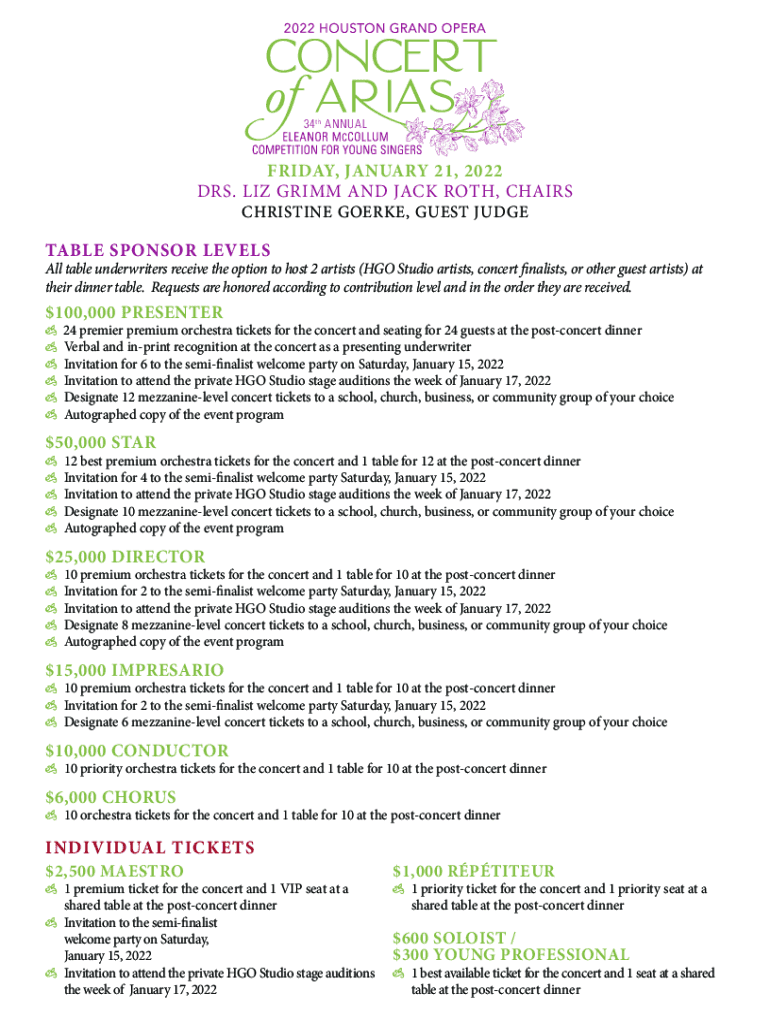 2022 HOUSTON GRAND OPERA
CONCERT of ARIAS
34th ANNUAL
ELEANOR McCOLLUM
COMPETITION FOR YOUNG SINGERS

FRIDAY, JANUARY 21, 2022
DRS. LIZ GRIMM AND JACK ROTH, CHAIRS
CHRISTINE GOERKE, GUEST JUDGE

TABLE SPONSOR LEVELS
All table underwriters receive the option to host 2 artists (HGO Studio artists, concert finalists, or other guest artists) at their dinner table. Requests are honored according to contribution level and in the order they are received.

$100,000 PRESENTER
24 premier premium orchestra tickets for the concert and seating for 24 guests at the post-concert dinner
Verbal and in-print recognition at the concert as a presenting underwriter
Invitation for 6 to the semi-finalist welcome party on Saturday, January 15, 2022
Invitation to attend the private HGO Studio stage auditions the week of January 17, 2022
Designate 12 mezzanine-level concert tickets to a school, church, business, or community group of your choice
Autographed copy of the event program

$50,000 STAR
12 best premium orchestra tickets for the concert and 1 table for 12 at the post-concert dinner
Invitation for 4 to the semi-finalist welcome party Saturday, January 15, 2022
Invitation to attend the private HGO Studio stage auditions the week of January 17, 2022
Designate 10 mezzanine-level concert tickets to a school, church, business, or community group of your choice
Autographed copy of the event program

$25,000 DIRECTOR
10 premium orchestra tickets for the concert and 1 table for 10 at the post-concert dinner
Invitation for 2 to the semi-finalist welcome party Saturday, January 15, 2022
Invitation to attend the private HGO Studio stage auditions the week of January 17, 2022
Designate 8 mezzanine-level concert tickets to a school, church, business, or community group of your choice
Autographed copy of the event program

$15,000 IMPRESARIO
10 premium orchestra tickets for the concert and 1 table for 10 at the post-concert dinner
Invitation for 2 to the semi-finalist welcome party Saturday, January 15, 2022
Designate 6 mezzanine-level concert tickets to a school, church, business, or community group of your choice

$10,000 CONDUCTOR
10 priority orchestra tickets for the concert and 1 table for 10 at the post-concert dinner

$6,000 CHORUS
10 orchestra tickets for the concert and 1 table for 10 at the post-concert dinner

INDIVIDUAL TICKETS
$2,500 MAESTRO
1 premium ticket for the concert and 1 VIP seat at a shared table at the post-concert dinner
Invitation to the semi-finalist welcome party on Saturday, January 15, 2022
Invitation to attend the private HGO Studio stage auditions the week of January 17, 2022

$1,000 RÉPÉTITEUR
1 priority ticket for the concert and 1 priority seat at a shared table at the post-concert dinner

$600 SOLOIST / $300 YOUNG PROFESSIONAL
1 best available ticket for the concert and 1 seat at a shared table at the post-concert dinner